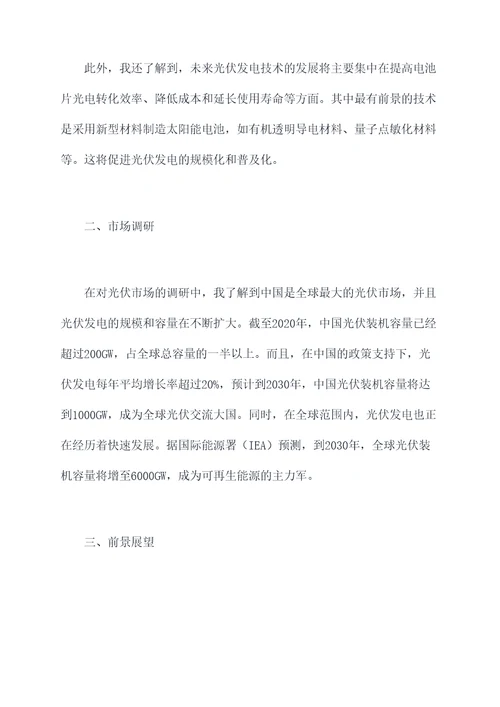 此外，我还了解到，未来光伏发电技术的发展将主要集中在提高电池片光电转化效率、降低成本和延长使用寿命等方面。其中最有前景的技术是采用新型材料制造太阳能电池，如有机透明导电材料、量子点敏化材料等。这将促进光伏发电的规模化和普及化。

二、市场调研

在对光伏市场的调研中，我了解到中国是全球最大的光伏市场，并且光伏发电的规模和容量在不断扩大。截至2020年，中国光伏装机容量已经超过200GW，占全球总容量的一半以上。而且，在中国的政策支持下，光伏发电每年平均增长率超过20%，预计到2030年，中国光伏装机容量将达到1000GW，成为全球光伏交流大国。同时，在全球范围内，光伏发电也正在经历着快速发展。据国际能源署（IEA）预测，到2030年，全球光伏装机容量将增至6000GW，成为可再生能源的主力军。

三、前景展望